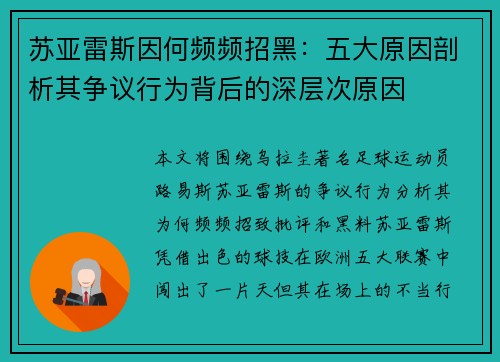 苏亚雷斯因何频频招黑：五大原因剖析其争议行为背后的深层次原因

本文将围绕乌拉圭著名足球运动员路易斯苏亚雷斯的争议行为分析其为何频频招致批评和黑料苏亚雷斯凭借出色的球技在欧洲五大联赛中闯出了一片天但其在场上的不当行